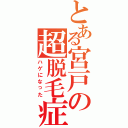 とある宮戸の超脱毛症

ハゲになった